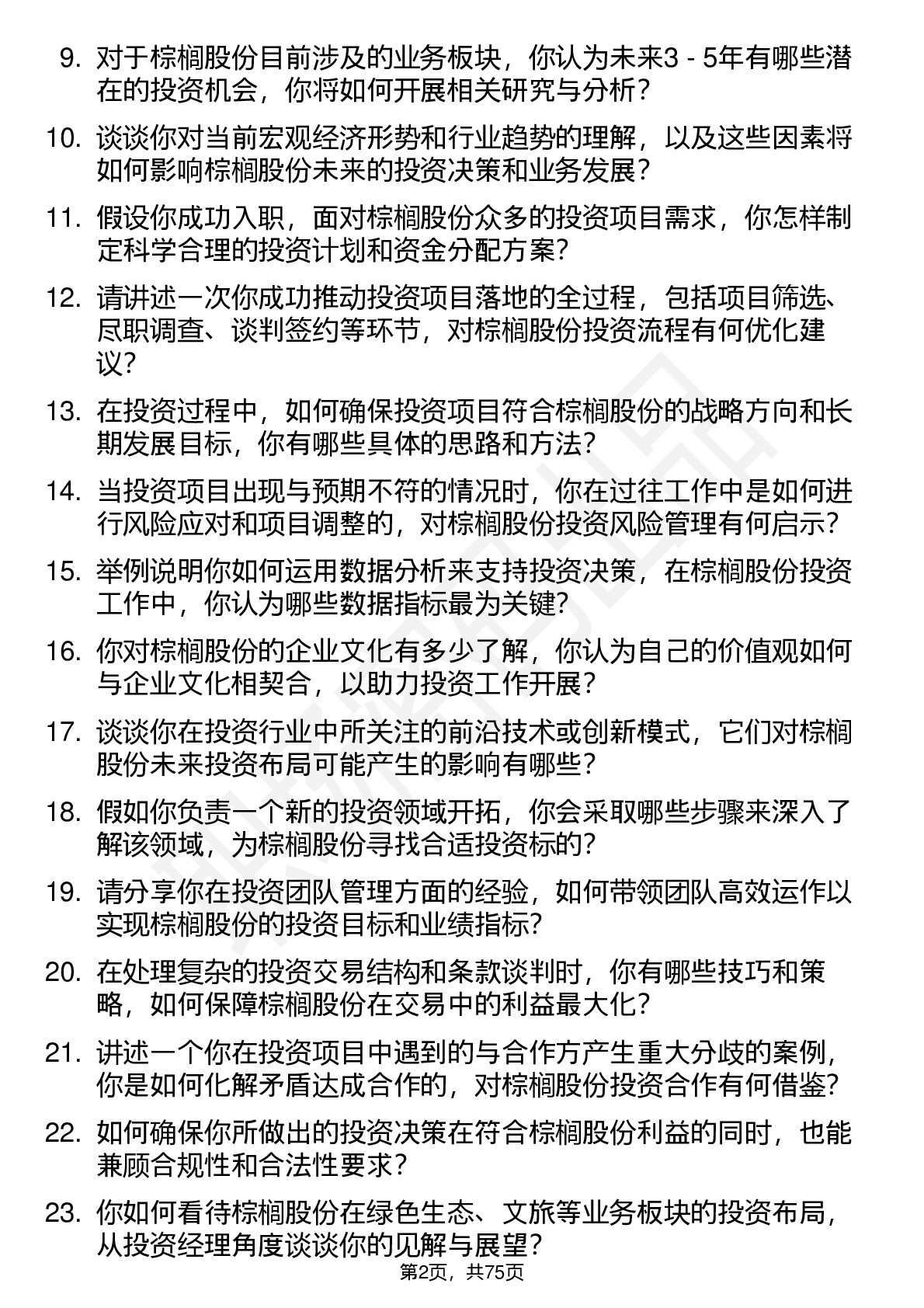 9. 对于棕榈股份目前涉及的业务板块，你认为未来3 - 5年有哪些潜在的投资机会，你将如何开展相关研究与分析？

10. 谈谈你对当前宏观经济形势和行业趋势的理解，以及这些因素将如何影响棕榈股份未来的投资决策和业务发展？

11. 假设你成功入职，面对棕榈股份众多的投资项目需求，你怎样制定科学合理的投资计划和资金分配方案？

12. 请讲述一次你成功推动投资项目落地的全过程，包括项目筛选、尽职调查、谈判签约等环节，对棕榈股份投资流程有何优化建议？

13. 在投资过程中，如何确保投资项目符合棕榈股份的战略方向和长期发展目标，你有哪些具体的思路和方法？

14. 当投资项目出现与预期不符的情况时，你在过往工作中是如何进行风险应对和项目调整的，对棕榈股份投资风险管理有何启示？

15. 举例说明你如何运用数据分析来支持投资决策，在棕榈股份投资工作中，你认为哪些数据指标最为关键？

16. 你对棕榈股份的企业文化有多少了解，你认为自己的价值观如何与企业文化相契合，以助力投资工作开展？

17. 谈谈你在投资行业中所关注的前沿技术或创新模式，它们对棕榈股份未来投资布局可能产生的影响有哪些？

18. 假如你负责一个新的投资领域开拓，你会采取哪些步骤来深入了解该领域，为棕榈股份寻找合适投资标的？

19. 请分享你在投资团队管理方面的经验，如何带领团队高效运作以实现棕榈股份的投资目标和业绩指标？

20. 在处理复杂的投资交易结构和条款谈判时，你有哪些技巧和策略，如何保障棕榈股份在交易中的利益最大化？

21. 讲述一个你在投资项目中遇到的与合作方产生重大分歧的案例，你是如何化解矛盾达成合作的，对棕榈股份投资合作有何借鉴？

22. 如何确保你所做出的投资决策在符合棕榈股份利益的同时，也能兼顾合规性和合法性要求？

23. 你如何看待棕榈股份在绿色生态、文旅等业务板块的投资布局，从投资经理角度谈谈你的见解与展望？

第2页，共75页